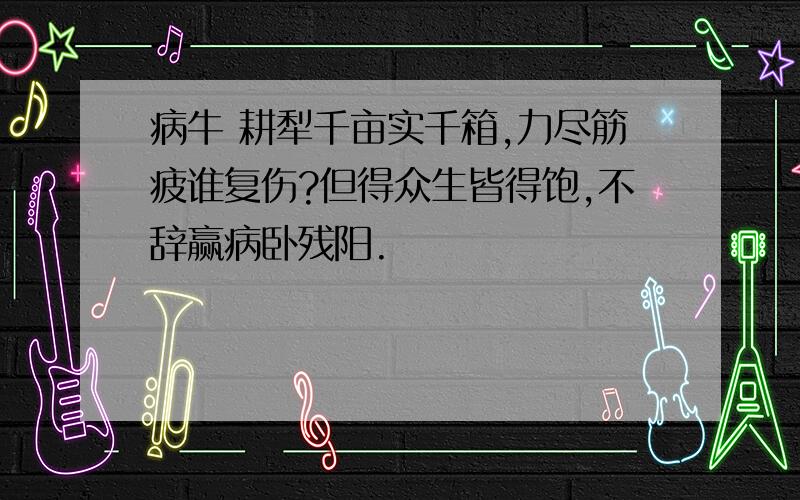 病牛 耕犁千亩实千箱,力尽筋疲谁复伤?但得众生皆得饱,不辞羸病卧残阳.